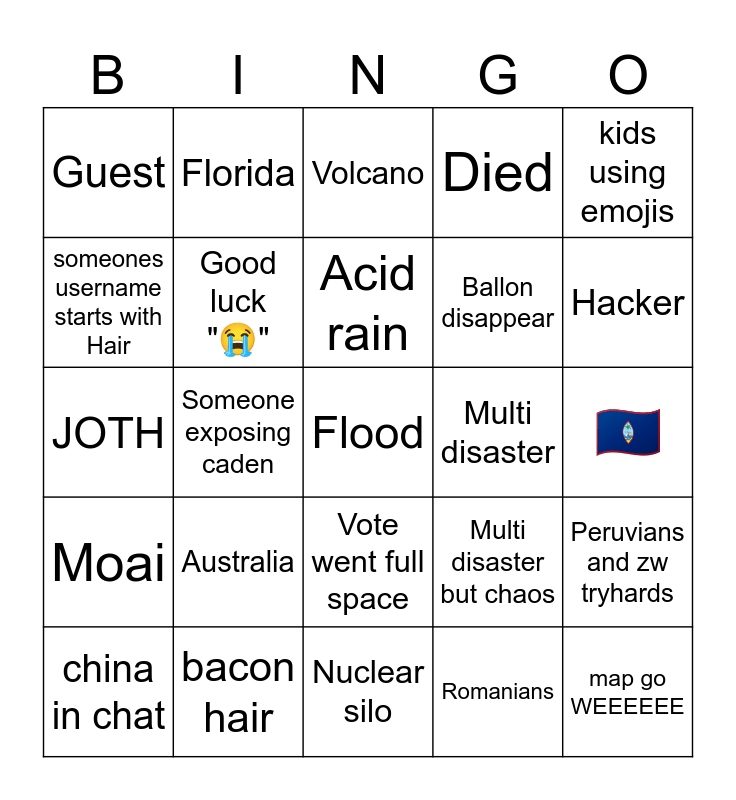 | B | I | N | G | O |
|---|---|---|---|---|
| Guest | Florida | Volcano | Died | kids using emojis |
| someones username starts with Hair | Good luck "😭" | Acid rain | Ballon disappear | Hacker |
| JOTH | Someone exposing caden | Flood | Multi disaster | 🇬🇺 |
| Moai | Australia | Vote went full space | Multi disaster but chaos | Peruvians and zw tryhards |
| china in chat | bacon hair | Nuclear silo | Romanians | map go WEEEEEE |